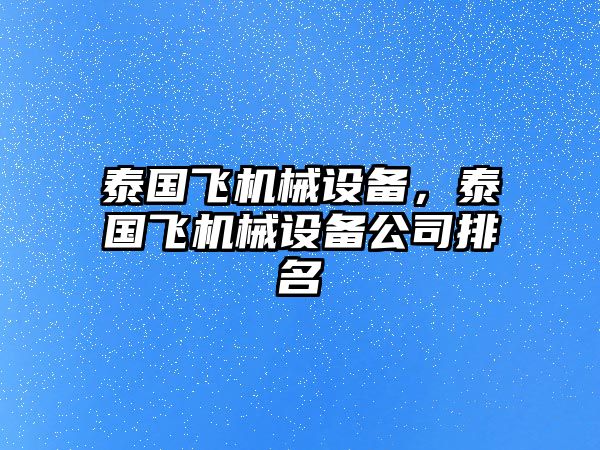 泰国飞机械设备，泰国飞机械设备公司排名